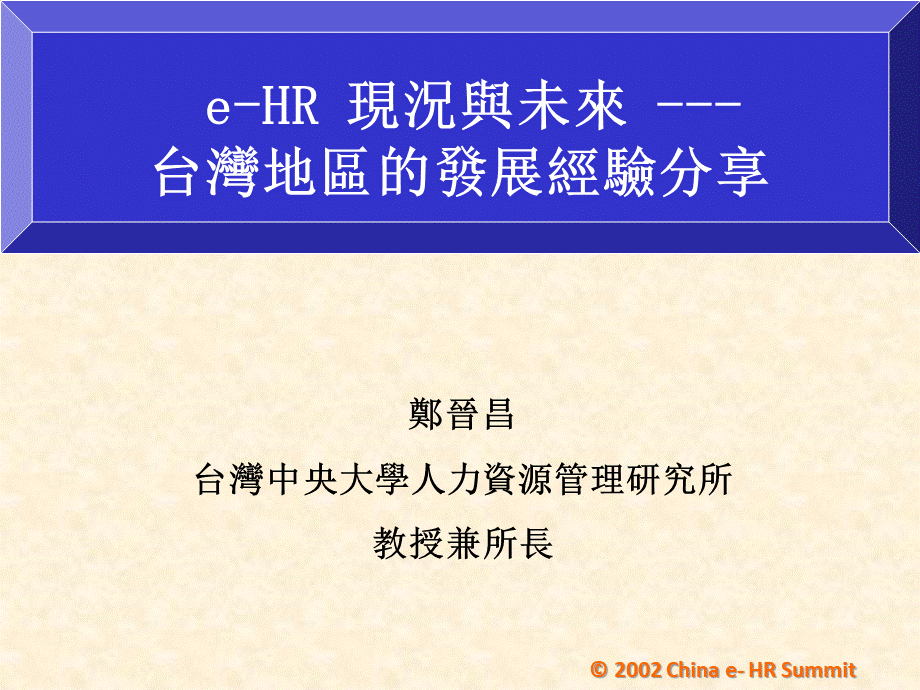 e-HR 現況與未來 ---
台灣地區的發展經驗分享

鄭晉昌

台灣中央大學人力資源管理研究所

教授兼所長

© 2002 China e- HR Summit